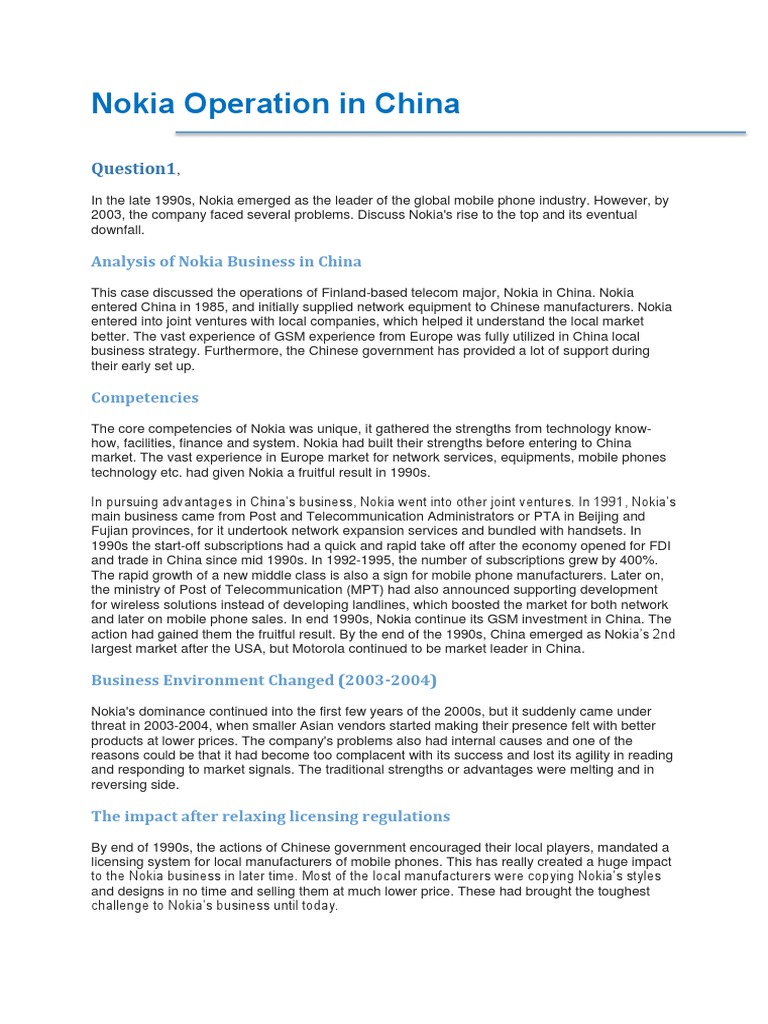 Nokia Operation in China

Question1,

In the late 1990s, Nokia emerged as the leader of the global mobile phone industry. However, by 2003, the company faced several problems. Discuss Nokia's rise to the top and its eventual downfall.

Analysis of Nokia Business in China

This case discussed the operations of Finland-based telecom major, Nokia in China. Nokia entered China in 1985, and initially supplied network equipment to Chinese manufacturers. Nokia entered into joint ventures with local companies, which helped it understand the local market better. The vast experience of GSM experience from Europe was fully utilized in China local business strategy. Furthermore, the Chinese government has provided a lot of support during their early set up.

Competencies

The core competencies of Nokia was unique, it gathered the strengths from technology know-how, facilities, finance and system. Nokia had built their strengths before entering to China market. The vast experience in Europe market for network services, equipments, mobile phones technology etc. had given Nokia a fruitful result in 1990s.

In pursuing advantages in China's business, Nokia went into other joint ventures. In 1991, Nokia's main business came from Post and Telecommunication Administrators or PTA in Beijing and Fujian provinces, for it undertook network expansion services and bundled with handsets. In 1990s the start-off subscriptions had a quick and rapid take off after the economy opened for FDI and trade in China since mid 1990s. In 1992-1995, the number of subscriptions grew by 400%. The rapid growth of a new middle class is also a sign for mobile phone manufacturers. Later on, the ministry of Post of Telecommunication (MPT) had also announced supporting development for wireless solutions instead of developing landlines, which boosted the market for both network and later on mobile phone sales. In end 1990s, Nokia continue its GSM investment in China. The action had gained them the fruitful result. By the end of the 1990s, China emerged as Nokia's 2nd largest market after the USA, but Motorola continued to be market leader in China.

Business Environment Changed (2003-2004)

Nokia's dominance continued into the first few years of the 2000s, but it suddenly came under threat in 2003-2004, when smaller Asian vendors started making their presence felt with better products at lower prices. The company's problems also had internal causes and one of the reasons could be that it had become too complacent with its success and lost its agility in reading and responding to market signals. The traditional strengths or advantages were melting and in reversing side.

The impact after relaxing licensing regulations

By end of 1990s, the actions of Chinese government encouraged their local players, mandated a licensing system for local manufacturers of mobile phones. This has really created a huge impact to the Nokia business in later time. Most of the local manufacturers were copying Nokia's styles and designs in no time and selling them at much lower price. These had brought the toughest challenge to Nokia's business until today.